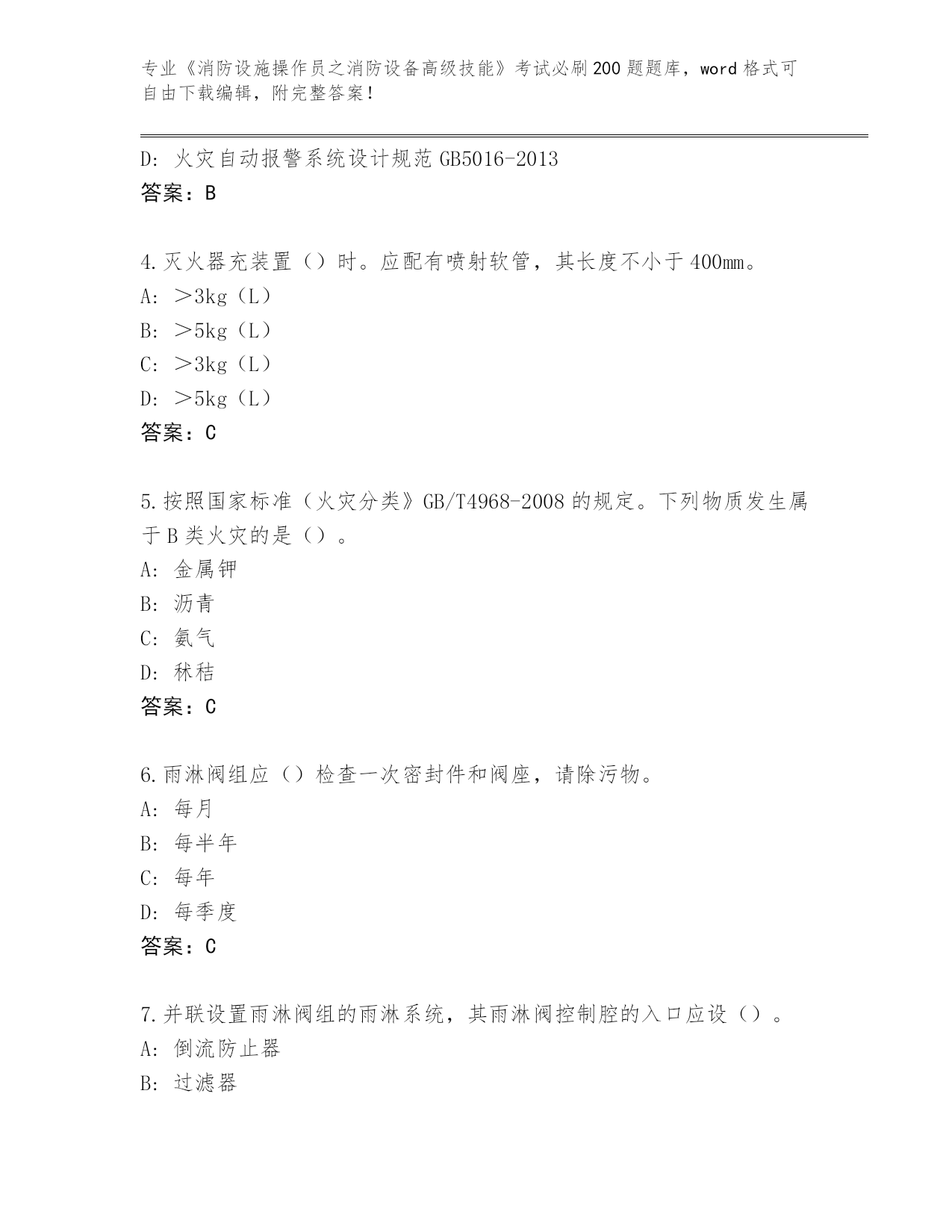 专业《消防设施操作员之消防设备高级技能》考试必刷200题题库，word格式可自由下载编辑，附完整答案！

D: 火灾自动报警系统设计规范GB5016-2013
答案：B

4.灭火器充装置（）时。应配有喷射软管，其长度不小于400mm。
A: ＞3kg（L）
B: ＞5kg（L）
C: ＞3kg（L）
D: ＞5kg（L）
答案：C

5.按照国家标准（火灾分类》GB/T4968-2008的规定。下列物质发生属于B类火灾的是（）。
A: 金属钾
B: 沥青
C: 氨气
D: 秫秸
答案：C

6.雨淋阀组应（）检查一次密封件和阀座，请除污物。
A: 每月
B: 每半年
C: 每年
D: 每季度
答案：C

7.并联设置雨淋阀组的雨淋系统，其雨淋阀控制腔的入口应设（）。
A: 倒流防止器
B: 过滤器